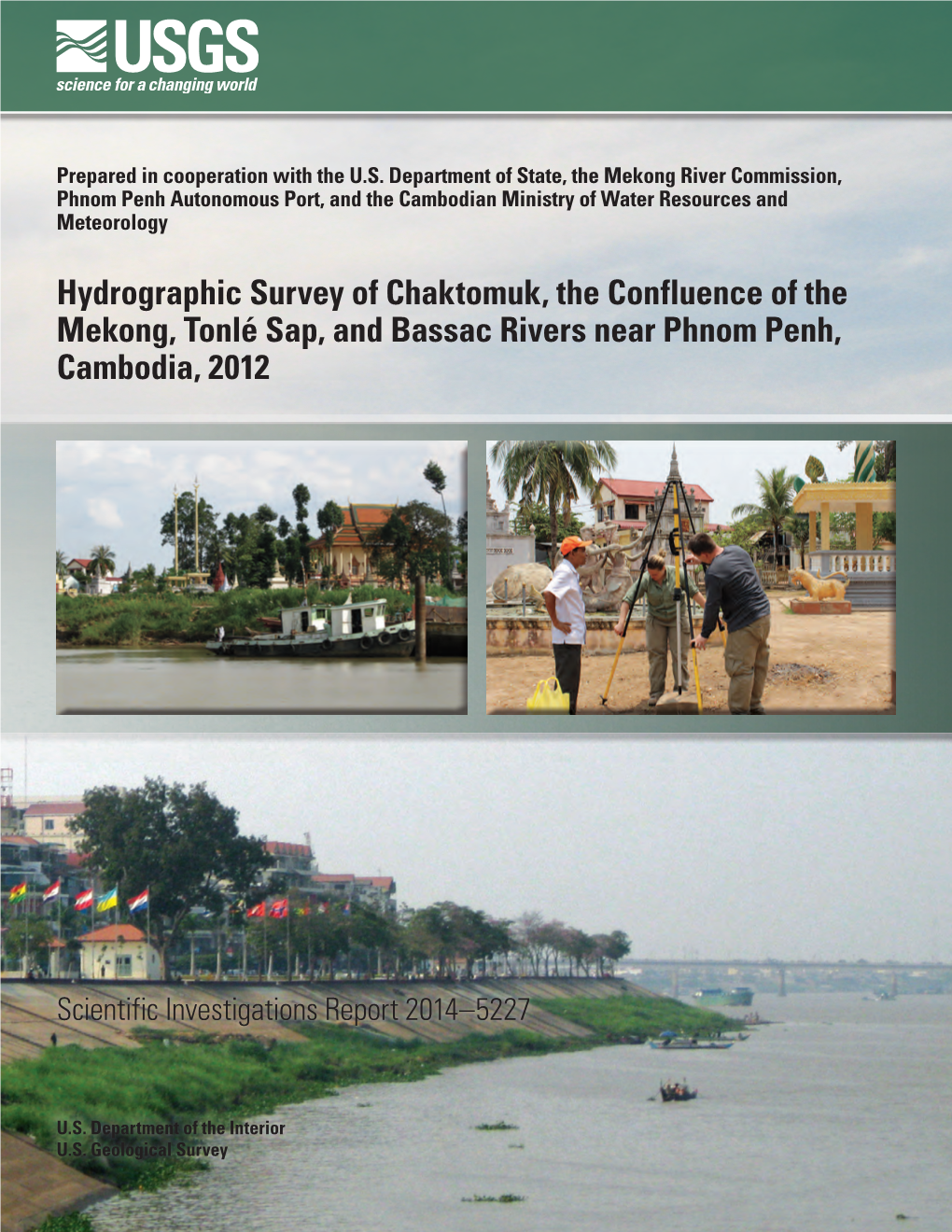 USGS
science for a changing world

Prepared in cooperation with the U.S. Department of State, the Mekong River Commission, Phnom Penh Autonomous Port, and the Cambodian Ministry of Water Resources and Meteorology

Hydrographic Survey of Chaktomuk, the Confluence of the Mekong, Tonlé Sap, and Bassac Rivers near Phnom Penh, Cambodia, 2012

Scientific Investigations Report 2014–5227

U.S. Department of the Interior
U.S. Geological Survey